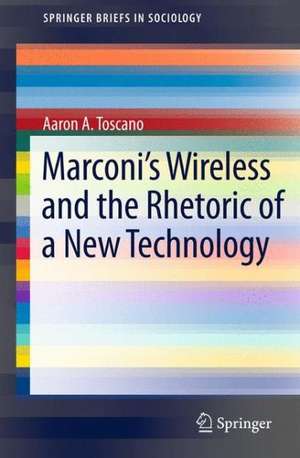 SPRINGER BRIEFS IN SOCIOLOGY

Aaron A. Toscano

Marconi's Wireless and the Rhetoric of a New Technology

Springer